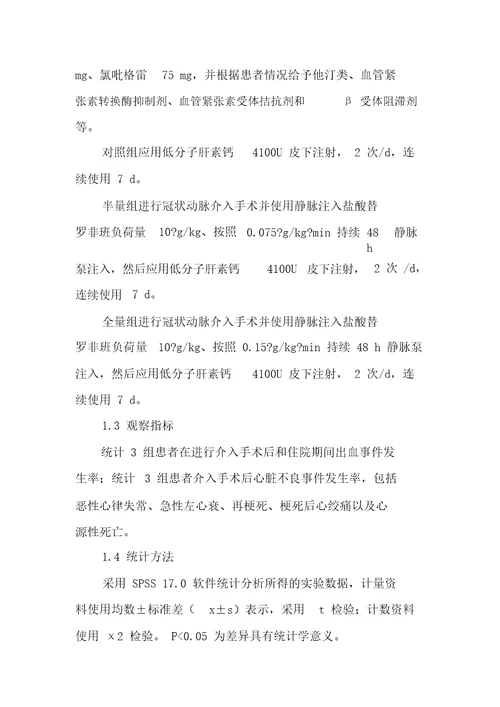 mg、氯吡格雷 75 mg，并根据患者情况给予他汀类、血管紧张素转换酶抑制剂、血管紧张素受体拮抗剂和 β 受体阻滞剂等。

对照组应用低分子肝素钙 4100U 皮下注射， 2 次/d，连续使用 7 d。

半量组进行冠状动脉介入手术并使用静脉注入盐酸替罗非班负荷量 10?g/kg、按照 0.075?g/kg?min 持续 48 h 静脉泵注入，然后应用低分子肝素钙 4100U 皮下注射， 2 次 /d，连续使用 7 d。

全量组进行冠状动脉介入手术并使用静脉注入盐酸替罗非班负荷量 10?g/kg、按照 0.15?g/kg?min 持续 48 h 静脉泵注入，然后应用低分子肝素钙 4100U 皮下注射， 2 次/d，连续使用 7 d。

1.3 观察指标

统计 3 组患者在进行介入手术后和住院期间出血事件发生率；统计 3 组患者介入手术后心脏不良事件发生率，包括恶性心律失常、急性左心衰、再梗死、梗死后心绞痛以及心源性死亡。

1.4 统计方法

采用 SPSS 17.0 软件统计分析所得的实验数据，计量资料使用均数±标准差（ x±s）表示，采用 t 检验；计数资料使用 x2 检验。 P<0.05 为差异具有统计学意义。